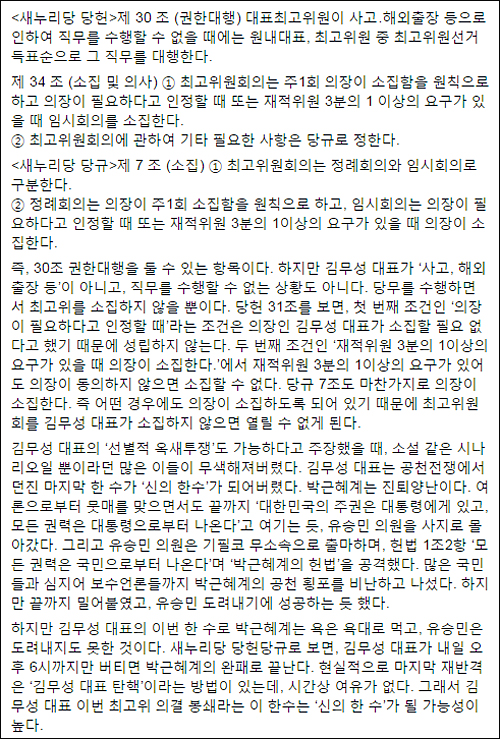 <새누리당 당헌>제 30 조 (권한대행) 대표최고위원이 사고.해외출장 등으로 인하여 직무를 수행할 수 없을 때에는 원내대표, 최고위원 중 최고위원선거 득표순으로 그 직무를 대행한다.

제 34 조 (소집 및 의사) ① 최고위원회의는 주1회 의장이 소집함을 원칙으로 하고 의장이 필요하다고 인정할 때 또는 재적위원 3분의 1 이상의 요구가 있을 때 임시회의를 소집한다.
② 최고위원회의에 관하여 기타 필요한 사항은 당규로 정한다.

<새누리당 당규>제 7 조 (소집) ① 최고위원회의는 정례회의와 임시회의로 구분한다.
② 정례회의는 의장이 주1회 소집함을 원칙으로 하고, 임시회의는 의장이 필요하다고 인정할 때 또는 재적위원 3분의 1이상의 요구가 있을 때 의장이 소집한다.

즉, 30조 권한대행을 둘 수 있는 항목이다. 하지만 김무성 대표가 '사고, 해외출장 등'이 아니고, 직무를 수행할 수 없는 상황도 아니다. 당무를 수행하면서 최고위를 소집하지 않을 뿐이다. 당헌 31조를 보면, 첫 번째 조건인 '의장이 필요하다고 인정할 때'라는 조건은 의장인 김무성 대표가 소집할 필요 없다고 했기 때문에 성립하지 않는다. 두 번째 조건인 '재적위원 3분의 1이상의 요구가 있을 때 의장이 소집한다.'에서 재적위원 3분의 1이상의 요구가 있어도 의장이 동의하지 않으면 소집할 수 없다. 당규 7조도 마찬가지로 의장이 소집한다. 즉 어떤 경우에도 의장이 소집하도록 되어 있기 때문에 최고위원회를 김무성 대표가 소집하지 않으면 열릴 수 없게 된다.

김무성 대표의 '선별적 옥새투쟁'도 가능하다고 주장했을 때, 소설 같은 시나리오일 뿐이라던 많은 이들이 무색해져버렸다. 김무성 대표는 공천전쟁에서 던진 마지막 한 수가 '신의 한수'가 되어버렸다. 박근혜계는 진퇴양난이다. 여론으로부터 뭇매를 맞으면서도 끝까지 '대한민국의 주권은 대통령에게 있고, 모든 권력은 대통령으로부터 나온다'고 여기는 듯, 유승민 의원을 사지로 몰아갔다. 그리고 유승민 의원은 기필코 무소속으로 출마하며, 헌법 1조2항 '모든 권력은 국민으로부터 나온다'며 '박근혜계의 헌법'을 공격했다. 많은 국민들과 심지어 보수언론들까지 박근혜계의 공천 횡포를 비난하고 나섰다. 하지만 끝까지 밀어붙였고, 유승민 도려내기에 성공하는 듯 했다.

하지만 김무성 대표의 이번 한 수로 박근혜계는 욕은 욕대로 먹고, 유승민은 도려내지도 못한 것이다. 새누리당 당헌당규로 보면, 김무성 대표가 내일 오후 6시까지만 버티면 박근혜계의 완패로 끝난다. 현실적으로 마지막 재반격은 '김무성 대표 탄핵'이라는 방법이 있는데, 시간상 여유가 없다. 그래서 김무성 대표 이번 최고위 의결 봉쇄라는 이 한수는 '신의 한 수'가 될 가능성이 높다.